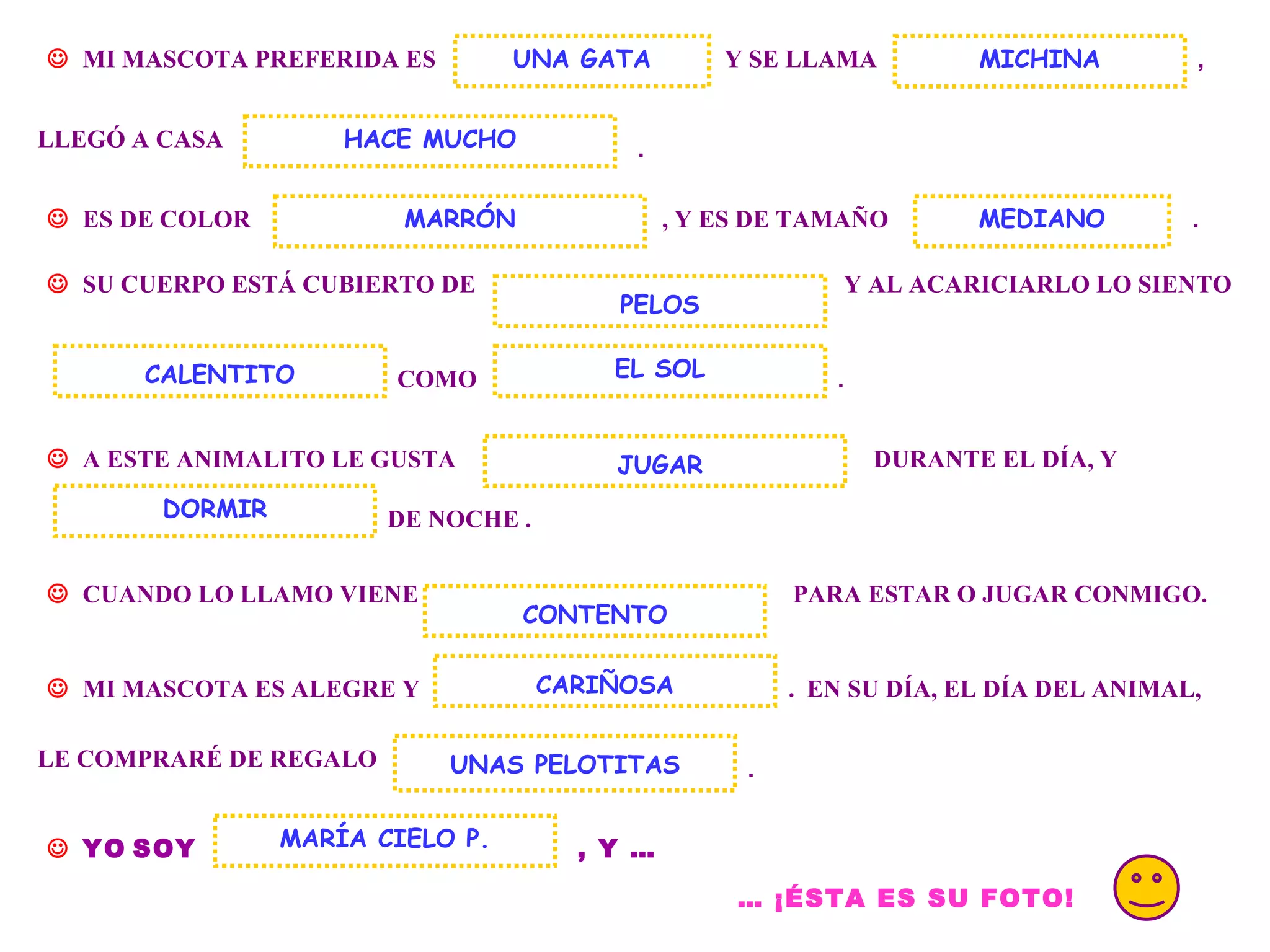 ☺ MI MASCOTA PREFERIDA ES UNA GATA Y SE LLAMA MICHINA ,

LLEGÓ A CASA HACE MUCHO .

☺ ES DE COLOR MARRÓN , Y ES DE TAMAÑO MEDIANO .

☺ SU CUERPO ESTÁ CUBIERTO DE PELOS Y AL ACARICIARLO LO SIENTO

CALENTITO COMO EL SOL .

☺ A ESTE ANIMALITO LE GUSTA JUGAR DURANTE EL DÍA, Y

DORMIR DE NOCHE .

☺ CUANDO LO LLAMO VIENE CONTENTO PARA ESTAR O JUGAR CONMIGO.

☺ MI MASCOTA ES ALEGRE Y CARIÑOSA . EN SU DÍA, EL DÍA DEL ANIMAL,

LE COMPRARÉ DE REGALO UNAS PELOTITAS .

☺ YO SOY MARÍA CIELO P. , Y ...

... ¡ÉSTA ES SU FOTO!